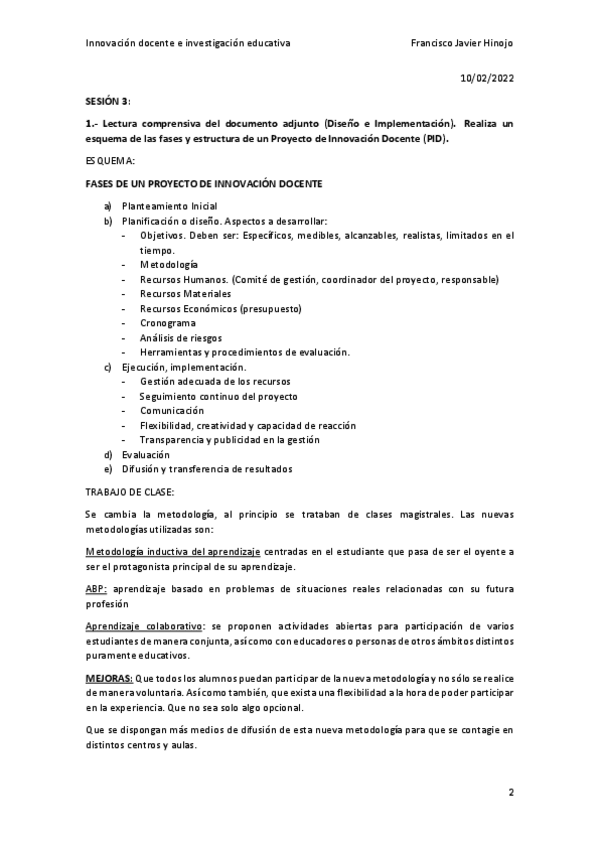 Innovación docente e investigación educativa Francisco Javier Hinojo

10/02/2022

SESIÓN 3:

1.- Lectura comprensiva del documento adjunto (Diseño e Implementación). Realiza un esquema de las fases y estructura de un Proyecto de Innovación Docente (PID).

ESQUEMA:

FASES DE UN PROYECTO DE INNOVACIÓN DOCENTE

a) Planteamiento Inicial
b) Planificación o diseño. Aspectos a desarrollar:
- Objetivos. Deben ser: Específicos, medibles, alcanzables, realistas, limitados en el tiempo.
- Metodología
- Recursos Humanos. (Comité de gestión, coordinador del proyecto, responsable)
- Recursos Materiales
- Recursos Económicos (presupuesto)
- Cronograma
- Análisis de riesgos
- Herramientas y procedimientos de evaluación.
c) Ejecución, implementación.
- Gestión adecuada de los recursos
- Seguimiento continuo del proyecto
- Comunicación
- Flexibilidad, creatividad y capacidad de reacción
- Transparencia y publicidad en la gestión
d) Evaluación
e) Difusión y transferencia de resultados

TRABAJO DE CLASE:

Se cambia la metodología, al principio se trataban de clases magistrales. Las nuevas metodologías utilizadas son:

Metodología inductiva del aprendizaje centradas en el estudiante que pasa de ser el oyente a ser el protagonista principal de su aprendizaje.

ABP: aprendizaje basado en problemas de situaciones reales relacionadas con su futura profesión

Aprendizaje colaborativo: se proponen actividades abiertas para participación de varios estudiantes de manera conjunta, así como con educadores o personas de otros ámbitos distintos puramente educativos.

MEJORAS: Que todos los alumnos puedan participar de la nueva metodología y no sólo se realice de manera voluntaria. Así como también, que exista una flexibilidad a la hora de poder participar en la experiencia. Que no sea solo algo opcional.

Que se dispongan más medios de difusión de esta nueva metodología para que se contagie en distintos centros y aulas.

2